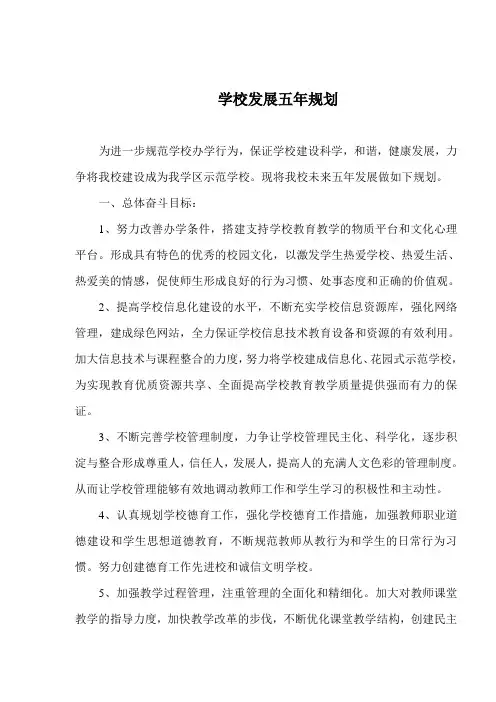 学校发展五年规划

为进一步规范学校办学行为，保证学校建设科学，和谐，健康发展，力争将我校建设成为我学区示范学校。现将我校未来五年发展做如下规划。

一、总体奋斗目标：

1、努力改善办学条件，搭建支持学校教育教学的物质平台和文化心理平台。形成具有特色的优秀的校园文化，以激发学生热爱学校、热爱生活、热爱美的情感，促使师生形成良好的行为习惯、处事态度和正确的价值观。

2、提高学校信息化建设的水平，不断充实学校信息资源库，强化网络管理，建成绿色网站，全力保证学校信息技术教育设备和资源的有效利用。加大信息技术与课程整合的力度，努力将学校建成信息化、花园式示范学校，为实现教育优质资源共享、全面提高学校教育教学质量提供强而有力的保证。

3、不断完善学校管理制度，力争让学校管理民主化、科学化，逐步积淀与整合形成尊重人，信任人，发展人，提高人的充满人文色彩的管理制度。从而让学校管理能够有效地调动教师工作和学生学习的积极性和主动性。

4、认真规划学校德育工作，强化学校德育工作措施，加强教师职业道德建设和学生思想道德教育，不断规范教师从教行为和学生的日常行为习惯。努力创建德育工作先进校和诚信文明学校。

5、加强教学过程管理，注重管理的全面化和精细化。加大对教师课堂教学的指导力度，加快教学改革的步伐，不断优化课堂教学结构，创建民主